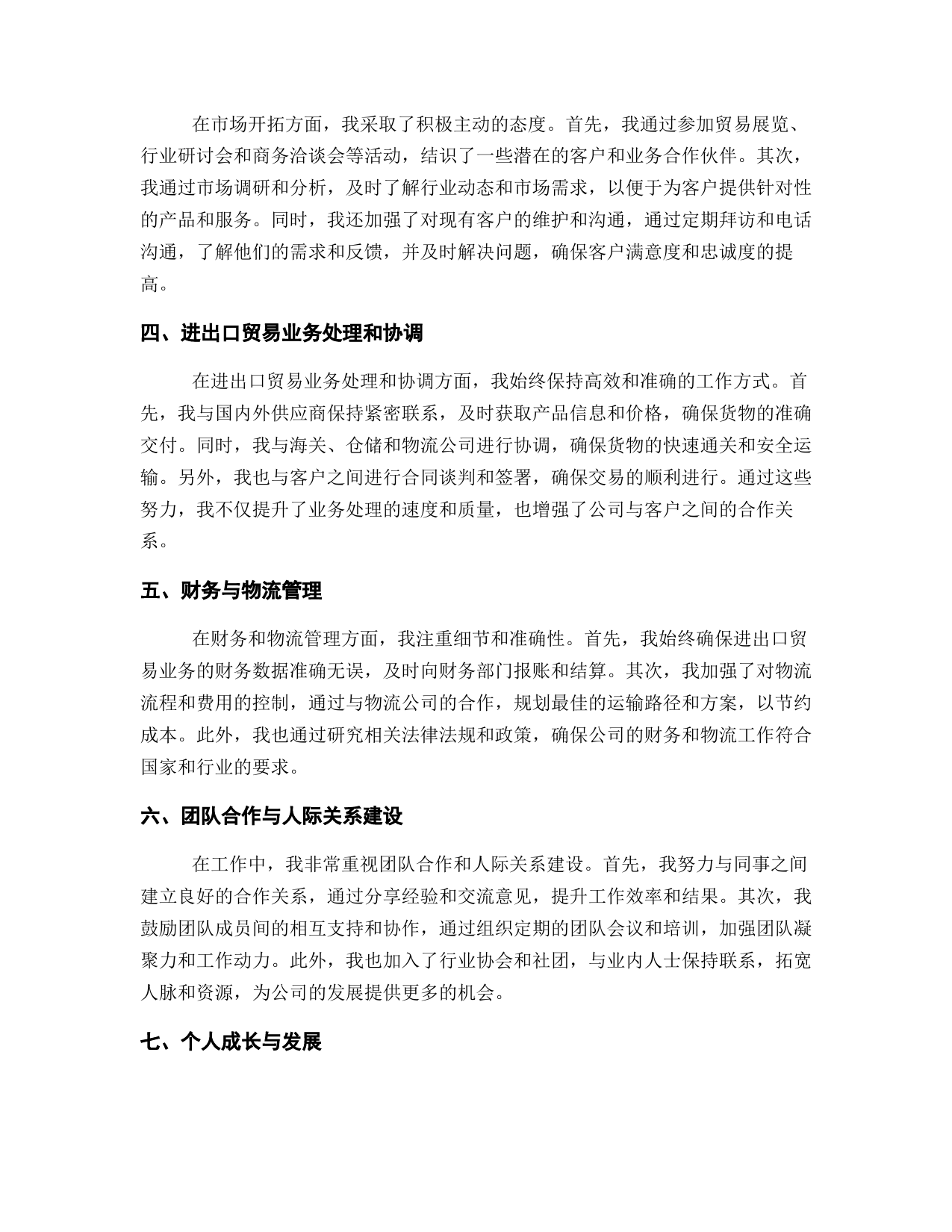 在市场开拓方面，我采取了积极主动的态度。首先，我通过参加贸易展览、行业研讨会和商务洽谈会等活动，结识了一些潜在的客户和业务合作伙伴。其次，我通过市场调研和分析，及时了解行业动态和市场需求，以便于为客户提供针对性的产品和服务。同时，我还加强了对现有客户的维护和沟通，通过定期拜访和电话沟通，了解他们的需求和反馈，并及时解决问题，确保客户满意度和忠诚度的提高。

四、进出口贸易业务处理和协调

在进出口贸易业务处理和协调方面，我始终保持高效和准确的工作方式。首先，我与国内外供应商保持紧密联系，及时获取产品信息和价格，确保货物的准确交付。同时，我与海关、仓储和物流公司进行协调，确保货物的快速通关和安全运输。另外，我也与客户之间进行合同谈判和签署，确保交易的顺利进行。通过这些努力，我不仅提升了业务处理的速度和质量，也增强了公司与客户之间的合作关系。

五、财务与物流管理

在财务和物流管理方面，我注重细节和准确性。首先，我始终确保进出口贸易业务的财务数据准确无误，及时向财务部门报账和结算。其次，我加强了对物流流程和费用的控制，通过与物流公司的合作，规划最佳的运输路径和方案，以节约成本。此外，我也通过研究相关法律法规和政策，确保公司的财务和物流工作符合国家和行业的要求。

六、团队合作与人际关系建设

在工作中，我非常重视团队合作和人际关系建设。首先，我努力与同事之间建立良好的合作关系，通过分享经验和交流意见，提升工作效率和结果。其次，我鼓励团队成员间的相互支持和协作，通过组织定期的团队会议和培训，加强团队凝聚力和工作动力。此外，我也加入了行业协会和社团，与业内人士保持联系，拓宽人脉和资源，为公司的发展提供更多的机会。

七、个人成长与发展